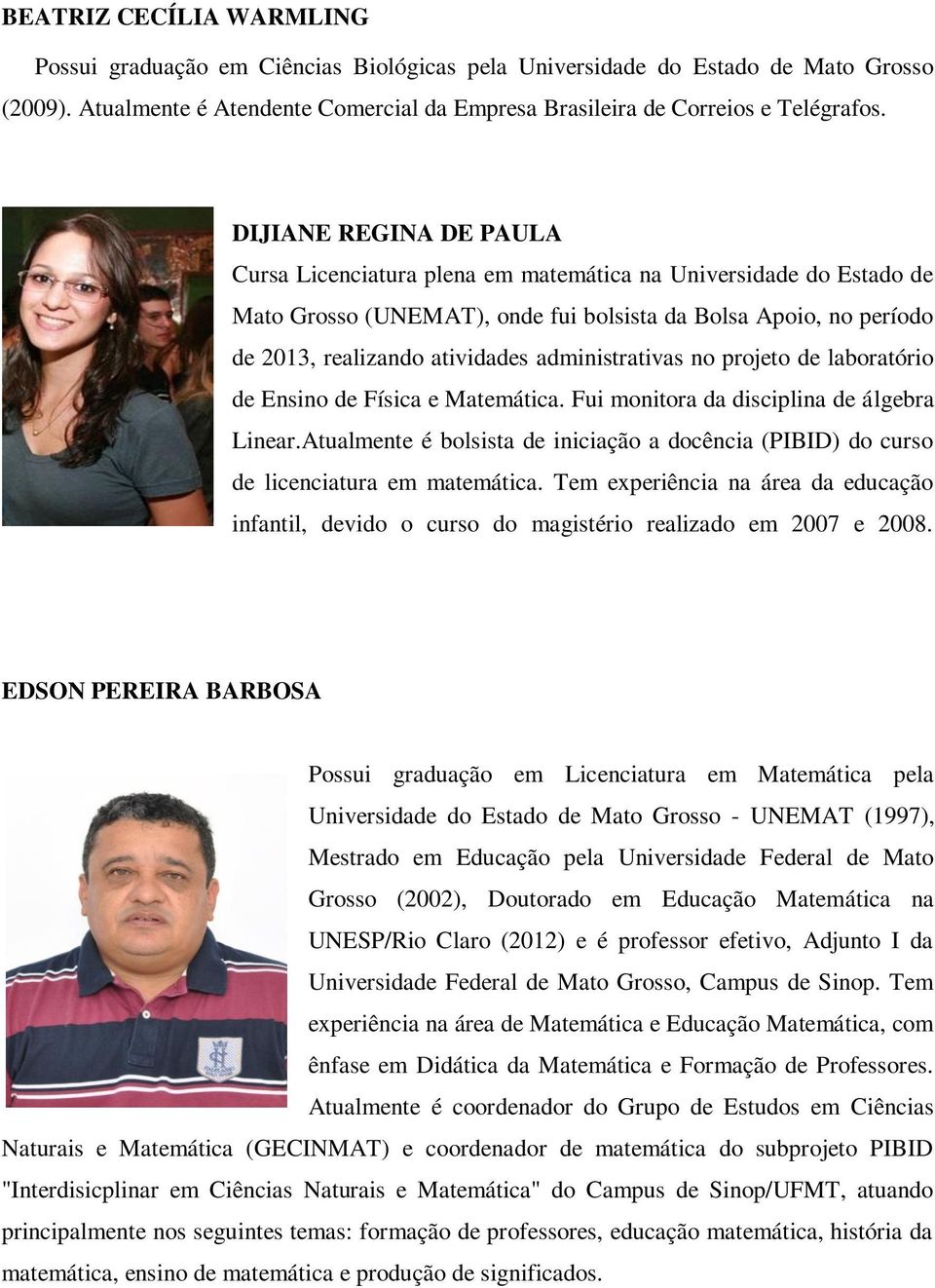 BEATRIZ CECÍLIA WARMLING

Possui graduação em Ciências Biológicas pela Universidade do Estado de Mato Grosso (2009). Atualmente é Atendente Comercial da Empresa Brasileira de Correios e Telégrafos.

DIJIANE REGINA DE PAULA

Cursa Licenciatura plena em matemática na Universidade do Estado de Mato Grosso (UNEMAT), onde fui bolsista da Bolsa Apoio, no período de 2013, realizando atividades administrativas no projeto de laboratório de Ensino de Física e Matemática. Fui monitora da disciplina de álgebra Linear.Atualmente é bolsista de iniciação a docência (PIBID) do curso de licenciatura em matemática. Tem experiência na área da educação infantil, devido o curso do magistério realizado em 2007 e 2008.

EDSON PEREIRA BARBOSA

Possui graduação em Licenciatura em Matemática pela Universidade do Estado de Mato Grosso - UNEMAT (1997), Mestrado em Educação pela Universidade Federal de Mato Grosso (2002), Doutorado em Educação Matemática na UNESP/Rio Claro (2012) e é professor efetivo, Adjunto I da Universidade Federal de Mato Grosso, Campus de Sinop. Tem experiência na área de Matemática e Educação Matemática, com ênfase em Didática da Matemática e Formação de Professores. Atualmente é coordenador do Grupo de Estudos em Ciências Naturais e Matemática (GECINMAT) e coordenador de matemática do subprojeto PIBID "Interdisicplinar em Ciências Naturais e Matemática" do Campus de Sinop/UFMT, atuando principalmente nos seguintes temas: formação de professores, educação matemática, história da matemática, ensino de matemática e produção de significados.